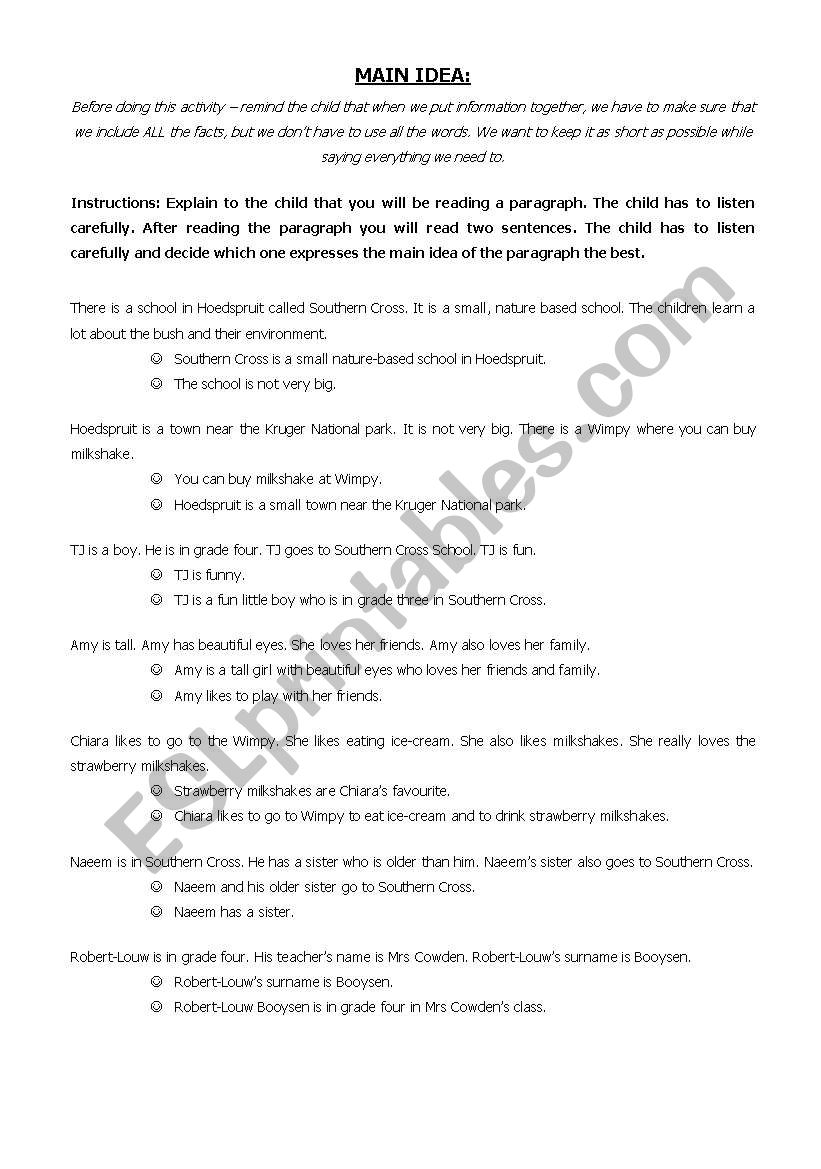 MAIN IDEA:

Before doing this activity – remind the child that when we put information together, we have to make sure that we include ALL the facts, but we don't have to use all the words. We want to keep it as short as possible while saying everything we need to.

Instructions: Explain to the child that you will be reading a paragraph. The child has to listen carefully. After reading the paragraph you will read two sentences. The child has to listen carefully and decide which one expresses the main idea of the paragraph the best.

There is a school in Hoedspruit called Southern Cross. It is a small, nature based school. The children learn a lot about the bush and their environment.

☺ Southern Cross is a small nature-based school in Hoedspruit.
☺ The school is not very big.

Hoedspruit is a town near the Kruger National park. It is not very big. There is a Wimpy where you can buy milkshake.

☺ You can buy milkshake at Wimpy.
☺ Hoedspruit is a small town near the Kruger National park.

TJ is a boy. He is in grade four. TJ goes to Southern Cross School. TJ is fun.

☺ TJ is funny.
☺ TJ is a fun little boy who is in grade three in Southern Cross.

Amy is tall. Amy has beautiful eyes. She loves her friends. Amy also loves her family.

☺ Amy is a tall girl with beautiful eyes who loves her friends and family.
☺ Amy likes to play with her friends.

Chiara likes to go to the Wimpy. She likes eating ice-cream. She also likes milkshakes. She really loves the strawberry milkshakes.

☺ Strawberry milkshakes are Chiara's favourite.
☺ Chiara likes to go to Wimpy to eat ice-cream and to drink strawberry milkshakes.

Naeem is in Southern Cross. He has a sister who is older than him. Naeem's sister also goes to Southern Cross.

☺ Naeem and his older sister go to Southern Cross.
☺ Naeem has a sister.

Robert-Louw is in grade four. His teacher's name is Mrs Cowden. Robert-Louw's surname is Booysen.

☺ Robert-Louw's surname is Booysen.
☺ Robert-Louw Booysen is in grade four in Mrs Cowden's class.

ESLprintables.com